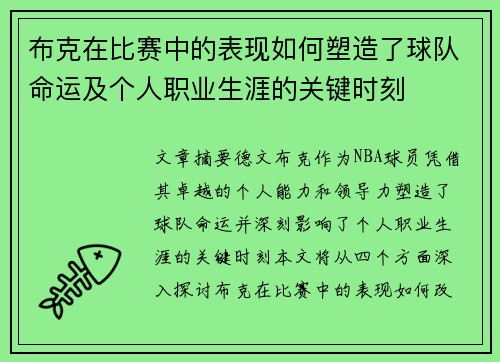 布克在比赛中的表现如何塑造了球队命运及个人职业生涯的关键时刻

文章摘要德文布克作为NBA球员凭借其卓越的个人能力和领导力塑造了球队命运并深刻影响了个人职业生涯的关键时刻本文将从四个方面深入探讨布克在比赛中的表现如何改